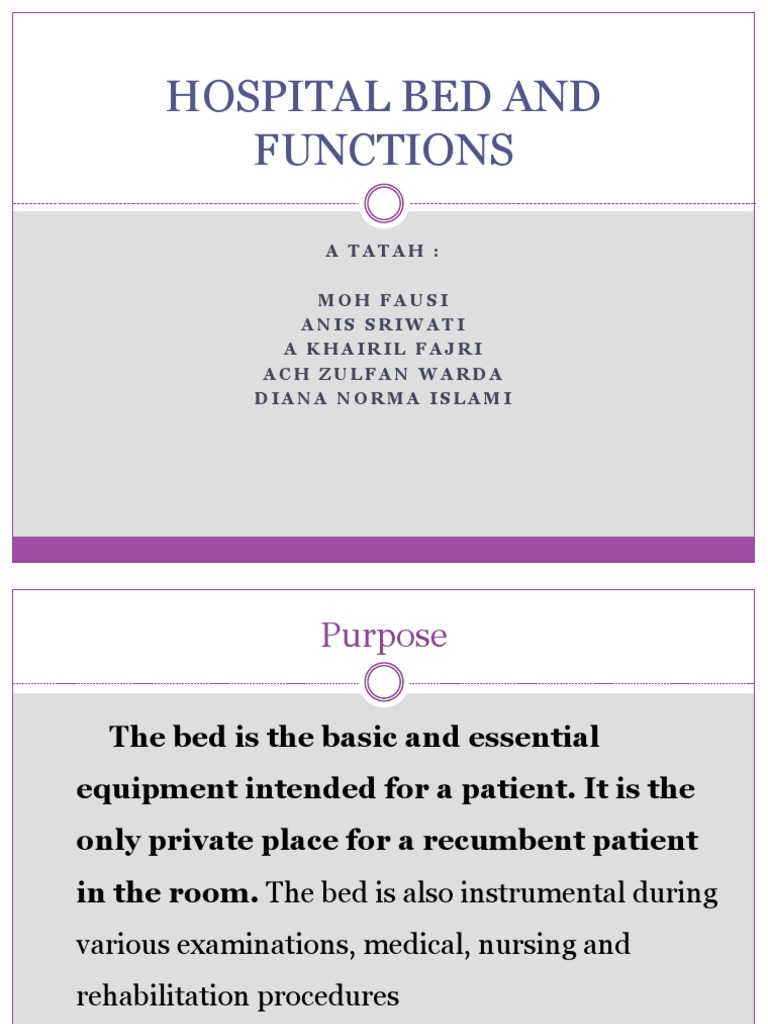 HOSPITAL BED AND FUNCTIONS

A TATAH :

MOH FAUSI
ANIS SRIWATI
A KHAIRIL FAJRI
ACH ZULFAN WARDA
DIANA NORMA ISLAMI

Purpose

The bed is the basic and essential equipment intended for a patient. It is the only private place for a recumbent patient in the room. The bed is also instrumental during various examinations, medical, nursing and rehabilitation procedures